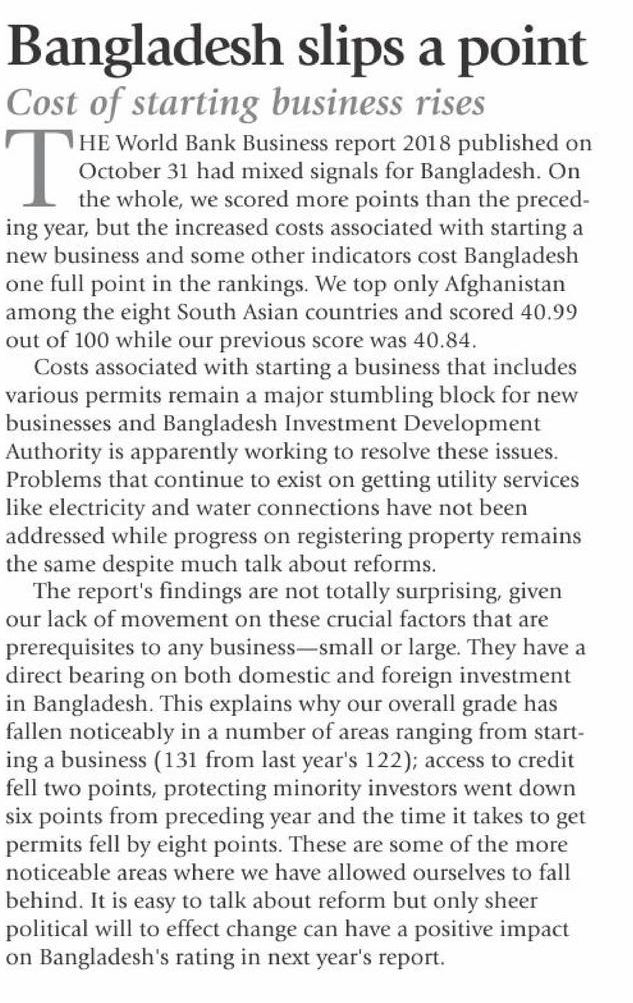 Bangladesh slips a point

Cost of starting business rises

THE World Bank Business report 2018 published on October 31 had mixed signals for Bangladesh. On the whole, we scored more points than the preceding year, but the increased costs associated with starting a new business and some other indicators cost Bangladesh one full point in the rankings. We top only Afghanistan among the eight South Asian countries and scored 40.99 out of 100 while our previous score was 40.84.

Costs associated with starting a business that includes various permits remain a major stumbling block for new businesses and Bangladesh Investment Development Authority is apparently working to resolve these issues. Problems that continue to exist on getting utility services like electricity and water connections have not been addressed while progress on registering property remains the same despite much talk about reforms.

The report's findings are not totally surprising, given our lack of movement on these crucial factors that are prerequisites to any business—small or large. They have a direct bearing on both domestic and foreign investment in Bangladesh. This explains why our overall grade has fallen noticeably in a number of areas ranging from starting a business (131 from last year's 122); access to credit fell two points, protecting minority investors went down six points from preceding year and the time it takes to get permits fell by eight points. These are some of the more noticeable areas where we have allowed ourselves to fall behind. It is easy to talk about reform but only sheer political will to effect change can have a positive impact on Bangladesh's rating in next year's report.